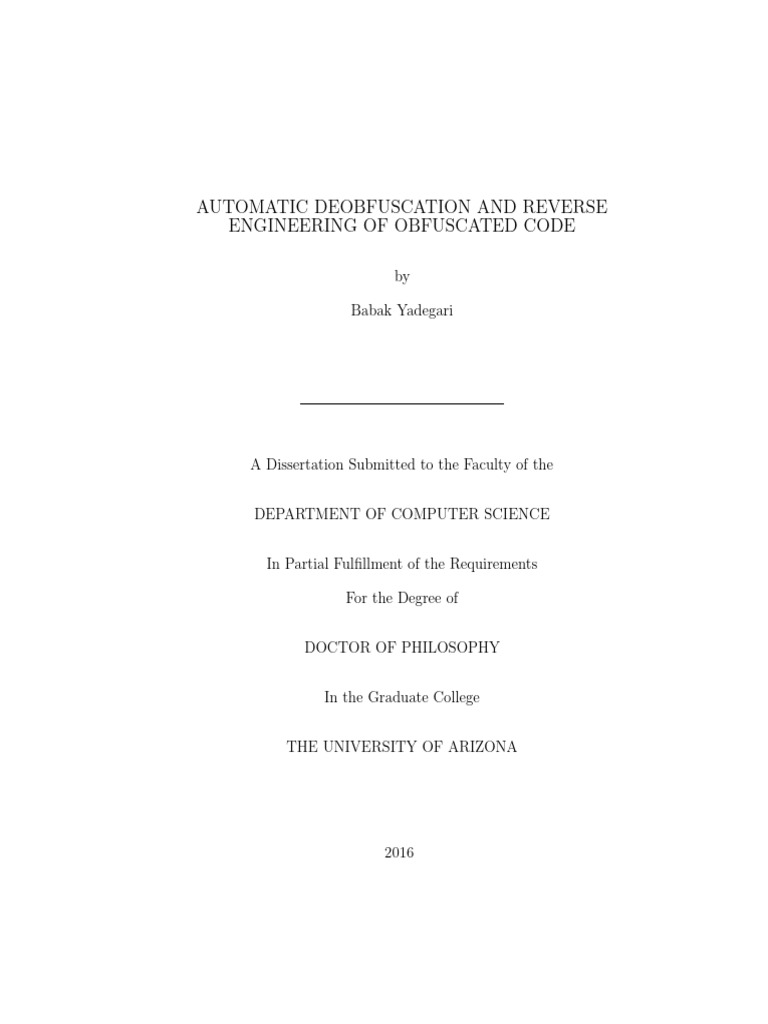 AUTOMATIC DEOBFUSCATION AND REVERSE ENGINEERING OF OBFUSCATED CODE

by

Babak Yadegari

A Dissertation Submitted to the Faculty of the

DEPARTMENT OF COMPUTER SCIENCE

In Partial Fulfillment of the Requirements

For the Degree of

DOCTOR OF PHILOSOPHY

In the Graduate College

THE UNIVERSITY OF ARIZONA

2016